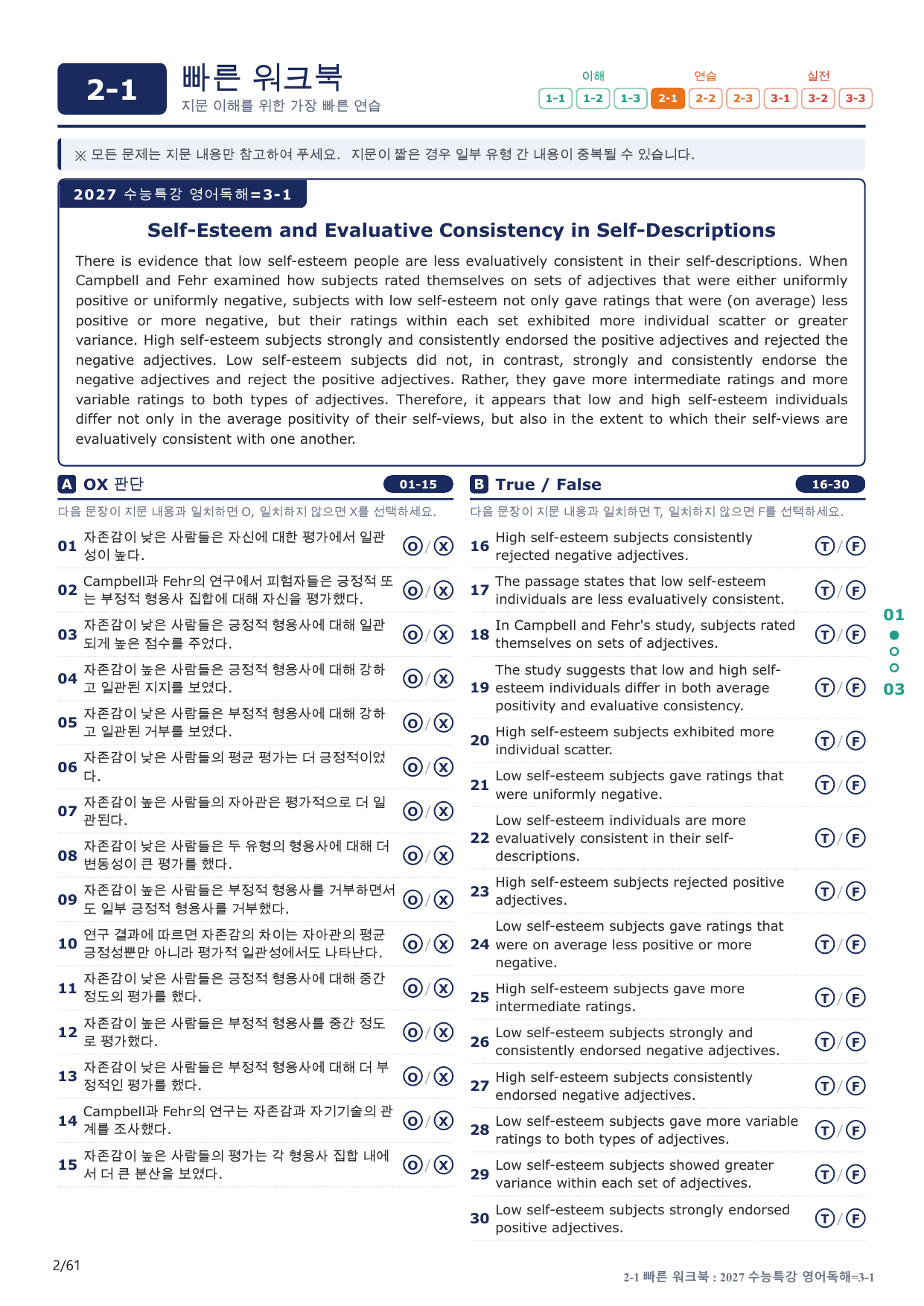 2-1

빠른 워크북
지문 이해를 위한 가장 빠른 연습

이해
1-1 1-2 1-3
연습
2-1 2-2 2-3
실전
3-1 3-2 3-3

※ 모든 문제는 지문 내용만 참고하여 푸세요. 지문이 짧은 경우 일부 유형 간 내용이 중복될 수 있습니다.

2027 수능특강 영어독해=3-1

Self-Esteem and Evaluative Consistency in Self-Descriptions

There is evidence that low self-esteem people are less evaluatively consistent in their self-descriptions. When Campbell and Fehr examined how subjects rated themselves on sets of adjectives that were either uniformly positive or uniformly negative, subjects with low self-esteem not only gave ratings that were (on average) less positive or more negative, but their ratings within each set exhibited more individual scatter or greater variance. High self-esteem subjects strongly and consistently endorsed the positive adjectives and rejected the negative adjectives. Low self-esteem subjects did not, in contrast, strongly and consistently endorse the negative adjectives and reject the positive adjectives. Rather, they gave more intermediate ratings and more variable ratings to both types of adjectives. Therefore, it appears that low and high self-esteem individuals differ not only in the average positivity of their self-views, but also in the extent to which their self-views are evaluatively consistent with one another.

A OX 판단 01-15

다음 문장이 지문 내용과 일치하면 O, 일치하지 않으면 X를 선택하세요.

01 자존감이 낮은 사람들은 자신에 대한 평가에서 일관성이 높다. O / X

02 Campbell과 Fehr의 연구에서 피험자들은 긍정적 또는 부정적 형용사 집합에 대해 자신을 평가했다. O / X

03 자존감이 낮은 사람들은 긍정적 형용사에 대해 일관되게 높은 점수를 주었다. O / X

04 자존감이 높은 사람들은 긍정적 형용사에 대해 강하고 일관된 지지를 보였다. O / X

05 자존감이 낮은 사람들은 부정적 형용사에 대해 강하고 일관된 거부를 보였다. O / X

06 자존감이 낮은 사람들의 평균 평가는 더 긍정적이었다. O / X

07 자존감이 높은 사람들의 자아관은 평가적으로 더 일관된다. O / X

08 자존감이 낮은 사람들은 두 유형의 형용사에 대해 더 변동성이 큰 평가를 했다. O / X

09 자존감이 높은 사람들은 부정적 형용사를 거부하면서도 일부 긍정적 형용사를 거부했다. O / X

10 연구 결과에 따르면 자존감의 차이는 자아관의 평균 긍정성뿐만 아니라 평가적 일관성에서도 나타난다. O / X

11 자존감이 낮은 사람들은 긍정적 형용사에 대해 중간 정도의 평가를 했다. O / X

12 자존감이 높은 사람들은 부정적 형용사를 중간 정도로 평가했다. O / X

13 자존감이 낮은 사람들은 부정적 형용사에 대해 더 부정적인 평가를 했다. O / X

14 Campbell과 Fehr의 연구는 자존감과 자기기술의 관계를 조사했다. O / X

15 자존감이 높은 사람들의 평가는 각 형용사 집합 내에서 더 큰 분산을 보였다. O / X

B True / False 16-30

다음 문장이 지문 내용과 일치하면 T, 일치하지 않으면 F를 선택하세요.

16 High self-esteem subjects consistently rejected negative adjectives. T / F

17 The passage states that low self-esteem individuals are less evaluatively consistent. T / F

18 In Campbell and Fehr's study, subjects rated themselves on sets of adjectives. T / F

19 The study suggests that low and high self-esteem individuals differ in both average positivity and evaluative consistency. T / F

20 High self-esteem subjects exhibited more individual scatter. T / F

21 Low self-esteem subjects gave ratings that were uniformly negative. T / F

22 Low self-esteem individuals are more evaluatively consistent in their self-descriptions. T / F

23 High self-esteem subjects rejected positive adjectives. T / F

24 Low self-esteem subjects gave ratings that were on average less positive or more negative. T / F

25 High self-esteem subjects gave more intermediate ratings. T / F

26 Low self-esteem subjects strongly and consistently endorsed negative adjectives. T / F

27 High self-esteem subjects consistently endorsed negative adjectives. T / F

28 Low self-esteem subjects gave more variable ratings to both types of adjectives. T / F

29 Low self-esteem subjects showed greater variance within each set of adjectives. T / F

30 Low self-esteem subjects strongly endorsed positive adjectives. T / F

01
03

2/61

2-1 빠른 워크북 : 2027 수능특강 영어독해=3-1